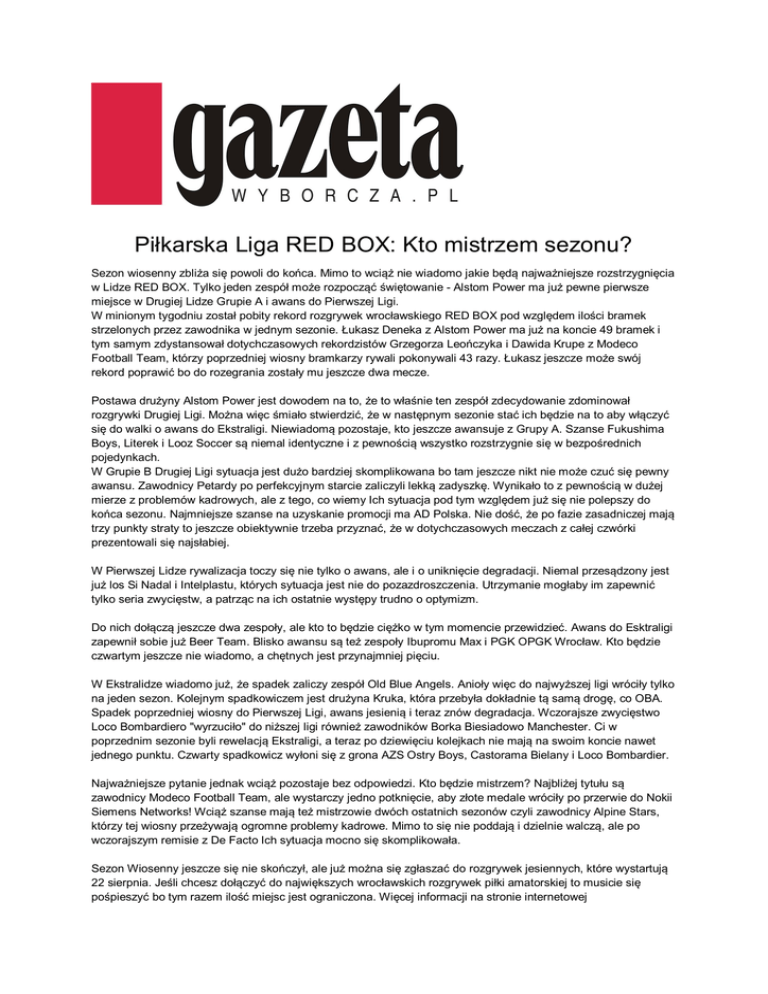 gazeta
WYBORCZA.PL

Piłkarska Liga RED BOX: Kto mistrzem sezonu?

Sezon wiosenny zbliża się powoli do końca. Mimo to wciąż nie wiadomo jakie będą najważniejsze rozstrzygnięcia w Lidze RED BOX. Tylko jeden zespół może rozpocząć świętowanie - Alstom Power ma już pewne pierwsze miejsce w Drugiej Lidze Grupie A i awans do Pierwszej Ligi.
W minionym tygodniu został pobity rekord rozgrywek wrocławskiego RED BOX pod względem ilości bramek strzelonych przez zawodnika w jednym sezonie. Łukasz Deneka z Alstom Power ma już na koncie 49 bramek i tym samym zdystansował dotychczasowych rekordzistów Grzegorza Leończyka i Dawida Krupe z Modeco Football Team, którzy poprzedniej wiosny bramkarzy rywali pokonywali 43 razy. Łukasz jeszcze może swój rekord poprawić bo do rozegrania zostały mu jeszcze dwa mecze.

Postawa drużyny Alstom Power jest dowodem na to, że to właśnie ten zespół zdecydowanie zdominował rozgrywki Drugiej Ligi. Można więc śmiało stwierdzić, że w następnym sezonie stać ich będzie na to aby włączyć się do walki o awans do Ekstraligi. Niewiadomą pozostaje, kto jeszcze awansuje z Grupy A. Szanse Fukushima Boys, Literek i Looz Soccer są niemal identyczne i z pewnością wszystko rozstrzygnie się w bezpośrednich pojedynkach.
W Grupie B Drugiej Ligi sytuacja jest dużo bardziej skomplikowana bo tam jeszcze nikt nie może czuć się pewny awansu. Zawodnicy Petardy po perfekcyjnym starcie zaliczyli lekką zadyszkę. Wynikało to z pewnością w dużej mierze z problemów kadrowych, ale z tego, co wiemy Ich sytuacja pod tym względem już się nie polepszy do końca sezonu. Najmniejsze szanse na uzyskanie promocji ma AD Polska. Nie dość, że po fazie zasadniczej mają trzy punkty straty to jeszcze obiektywnie trzeba przyznać, że w dotychczasowych meczach z całej czwórki prezentowali się najsłabiej.

W Pierwszej Lidze rywalizacja toczy się nie tylko o awans, ale i o uniknięcie degradacji. Niemal przesądzony jest już los Si Nadal i Intelplastu, których sytuacja jest nie do pozazdroszczenia. Utrzymanie mogłaby im zapewnić tylko seria zwycięstw, a patrząc na ich ostatnie występy trudno o optymizm.

Do nich dołączą jeszcze dwa zespoły, ale kto to będzie ciężko w tym momencie przewidzieć. Awans do Esktraligi zapewnił sobie już Beer Team. Blisko awansu są też zespoły Ibupromu Max i PGK OPGK Wrocław. Kto będzie czwartym jeszcze nie wiadomo, a chętnych jest przynajmniej pięciu.

W Ekstralidze wiadomo już, że spadek zaliczy zespół Old Blue Angels. Anioły więc do najwyższej ligi wróciły tylko na jeden sezon. Kolejnym spadkowiczem jest drużyna Kruka, która przebyła dokładnie tą samą drogę, co OBA. Spadek poprzedniej wiosny do Pierwszej Ligi, awans jesienią i teraz znów degradacja. Wczorajsze zwycięstwo Loco Bombardiero "wyrzuciło" do niższej ligi również zawodników Borka Biesiadowo Manchester. Ci w poprzednim sezonie byli rewelacją Ekstraligi, a teraz po dziewięciu kolejkach nie mają na swoim koncie nawet jednego punktu. Czwarty spadkowicz wyłoni się z grona AZS Ostry Boys, Castorama Bielany i Loco Bombardier.

Najważniejsze pytanie jednak wciąż pozostaje bez odpowiedzi. Kto będzie mistrzem? Najbliżej tytułu są zawodnicy Modeco Football Team, ale wystarczy jedno potknięcie, aby złote medale wróciły po przerwie do Nokii Siemens Networks! Wciąż szanse mają też mistrzowie dwóch ostatnich sezonów czyli zawodnicy Alpine Stars, którzy tej wiosny przeżywają ogromne problemy kadrowe. Mimo to się nie poddają i dzielnie walczą, ale po wczorajszym remisie z De Facto Ich sytuacja mocno się skomplikowała.

Sezon Wiosenny jeszcze się nie skończył, ale już można się zgłaszać do rozgrywek jesiennych, które wystartują 22 sierpnia. Jeśli chcesz dołączyć do największych wrocławskich rozgrywek piłki amatorskiej to musicie się pośpieszyć bo tym razem ilość miejsc jest ograniczona. Więcej informacji na stronie internetowej